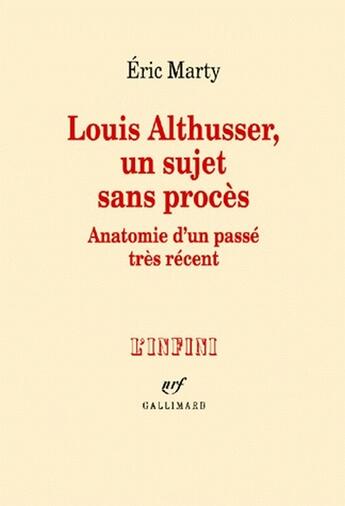 Éric Marty

Louis Althusser, un sujet sans procès

Anatomie d'un passé très récent

L'INFINI

nrf

GALLIMARD